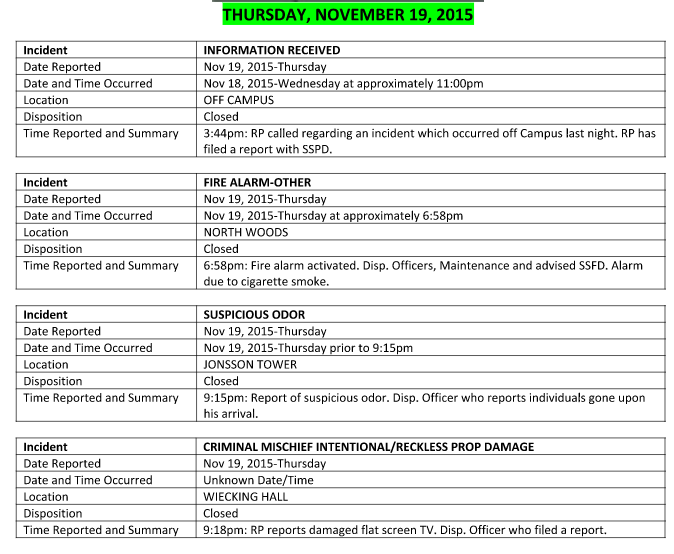 THURSDAY, NOVEMBER 19, 2015

| Incident | INFORMATION RECEIVED |
|---|---|
| Date Reported | Nov 19, 2015-Thursday |
| Date and Time Occurred | Nov 18, 2015-Wednesday at approximately 11:00pm |
| Location | OFF CAMPUS |
| Disposition | Closed |
| Time Reported and Summary | 3:44pm: RP called regarding an incident which occurred off Campus last night. RP has filed a report with SSPD. |

| Incident | FIRE ALARM-OTHER |
|---|---|
| Date Reported | Nov 19, 2015-Thursday |
| Date and Time Occurred | Nov 19, 2015-Thursday at approximately 6:58pm |
| Location | NORTH WOODS |
| Disposition | Closed |
| Time Reported and Summary | 6:58pm: Fire alarm activated. Disp. Officers, Maintenance and advised SSFD. Alarm due to cigarette smoke. |

| Incident | SUSPICIOUS ODOR |
|---|---|
| Date Reported | Nov 19, 2015-Thursday |
| Date and Time Occurred | Nov 19, 2015-Thursday prior to 9:15pm |
| Location | JONSSON TOWER |
| Disposition | Closed |
| Time Reported and Summary | 9:15pm: Report of suspicious odor. Disp. Officer who reports individuals gone upon his arrival. |

| Incident | CRIMINAL MISCHIEF INTENTIONAL/RECKLESS PROP DAMAGE |
|---|---|
| Date Reported | Nov 19, 2015-Thursday |
| Date and Time Occurred | Unknown Date/Time |
| Location | WIECKING HALL |
| Disposition | Closed |
| Time Reported and Summary | 9:18pm: RP reports damaged flat screen TV. Disp. Officer who filed a report. |